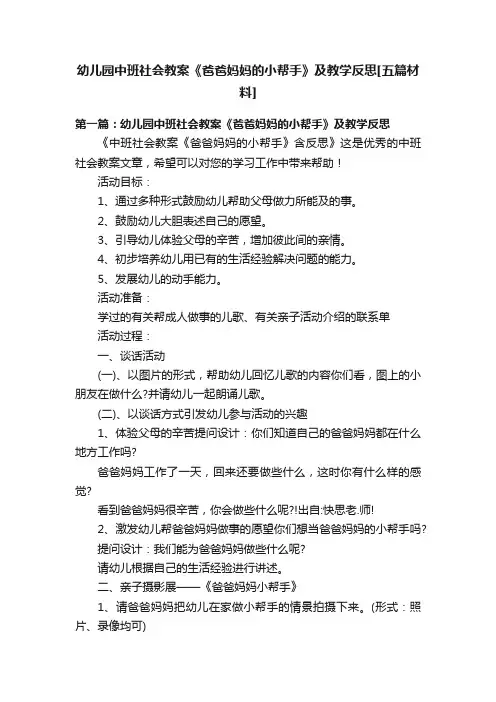 幼儿园中班社会教案《爸爸妈妈的小帮手》及教学反思[五篇材料]

第一篇：幼儿园中班社会教案《爸爸妈妈的小帮手》及教学反思

《中班社会教案《爸爸妈妈的小帮手》含反思》这是优秀的中班社会教案文章，希望可以对您的学习工作中带来帮助！

活动目标：

1、通过多种形式鼓励幼儿帮助父母做力所能及的事。

2、鼓励幼儿大胆表述自己的愿望。

3、引导幼儿体验父母的辛苦，增加彼此间的亲情。

4、初步培养幼儿用已有的生活经验解决问题的能力。

5、发展幼儿的动手能力。

活动准备：

学过的有关帮成人做事的儿歌、有关亲子活动介绍的联系单

活动过程：

一、谈话活动

(一)、以图片的形式，帮助幼儿回忆儿歌的内容你们看，图上的小朋友在做什么?并请幼儿一起朗诵儿歌。

(二)、以谈话方式引发幼儿参与活动的兴趣

1、体验父母的辛苦提问设计：你们知道自己的爸爸妈妈都在什么地方工作吗?

爸爸妈妈工作了一天，回来还要做些什么，这时你有什么样的感觉?

看到爸爸妈妈很辛苦，你会做些什么呢?!出自:快思老.师!

2、激发幼儿帮爸爸妈妈做事的愿望你们想当爸爸妈妈的小帮手吗?

提问设计：我们能为爸爸妈妈做些什么呢?

请幼儿根据自己的生活经验进行讲述。

二、亲子摄影展——《爸爸妈妈小帮手》

1、请爸爸妈妈把幼儿在家做小帮手的情景拍摄下来。(形式：照片、录像均可)